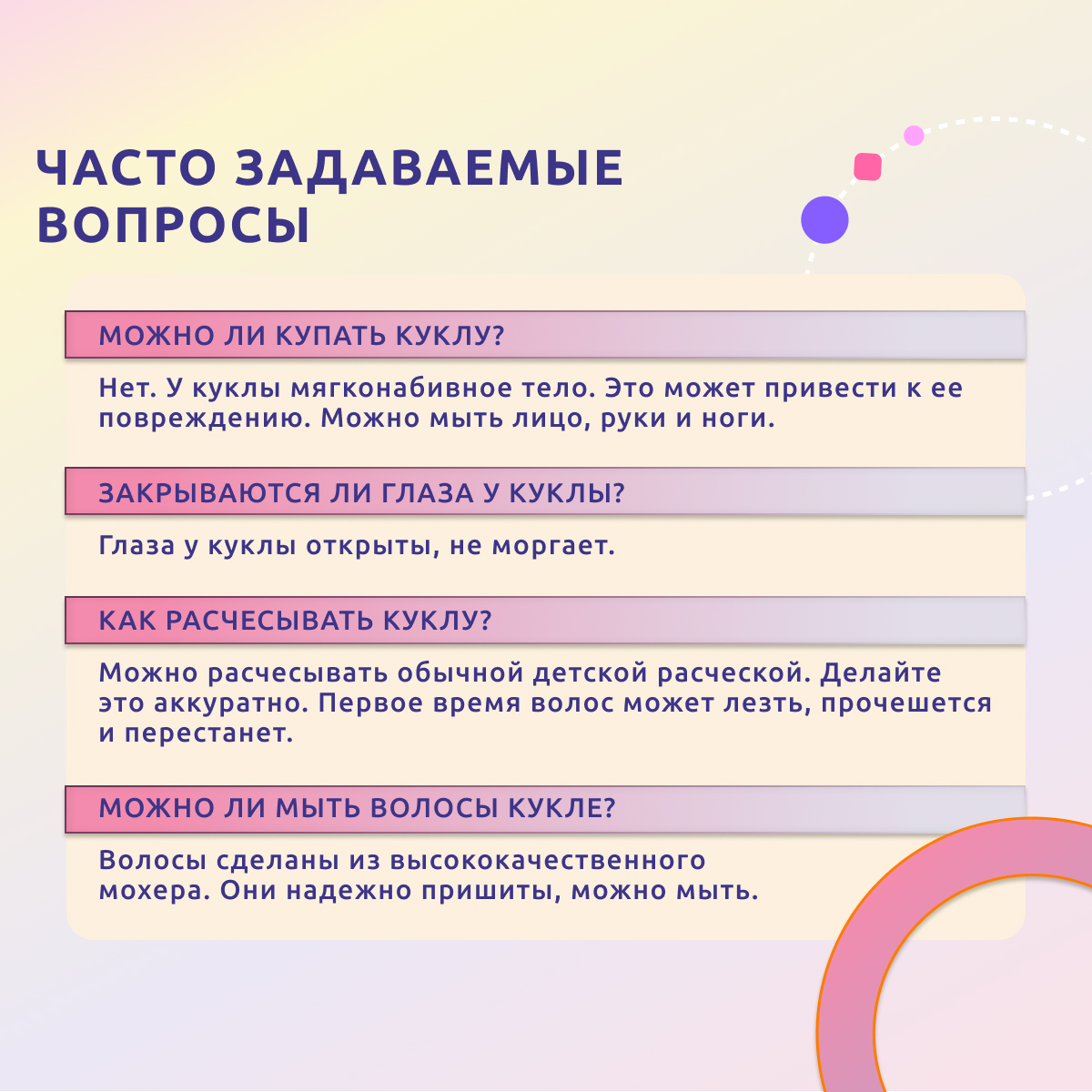 ЧАСТО ЗАДАВАЕМЫЕ ВОПРОСЫ

МОЖНО ЛИ КУПАТЬ КУКЛУ?

Нет. У куклы мягконабивное тело. Это может привести к ее повреждению. Можно мыть лицо, руки и ноги.

ЗАКРЫВАЮТСЯ ЛИ ГЛАЗА У КУКЛЫ?

Глаза у куклы открыты, не моргает.

КАК РАСЧЕСЫВАТЬ КУКЛУ?

Можно расчесывать обычной детской расческой. Делайте это аккуратно. Первое время волос может лезть, прочешется и перестанет.

МОЖНО ЛИ МЫТЬ ВОЛОСЫ КУКЛЕ?

Волосы сделаны из высококачественного мохера. Они надежно пришиты, можно мыть.